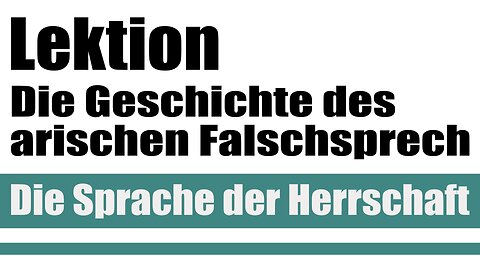 Lektion
Die Geschichte des arischen Falschsprech

Die Sprache der Herrschaft